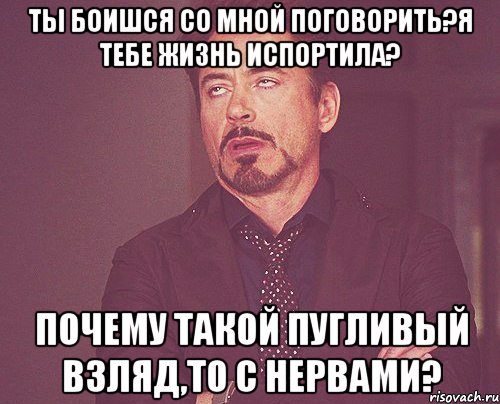 ТЫ БОИШСЯ СО МНОЙ ПОГОВОРИТЬ?Я ТЕБЕ ЖИЗНЬ ИСПОРТИЛА?

ПОЧЕМУ ТАКОЙ ПУГЛИВЫЙ ВЗЛЯД,ТО С НЕРВАМИ?

risovach.ru